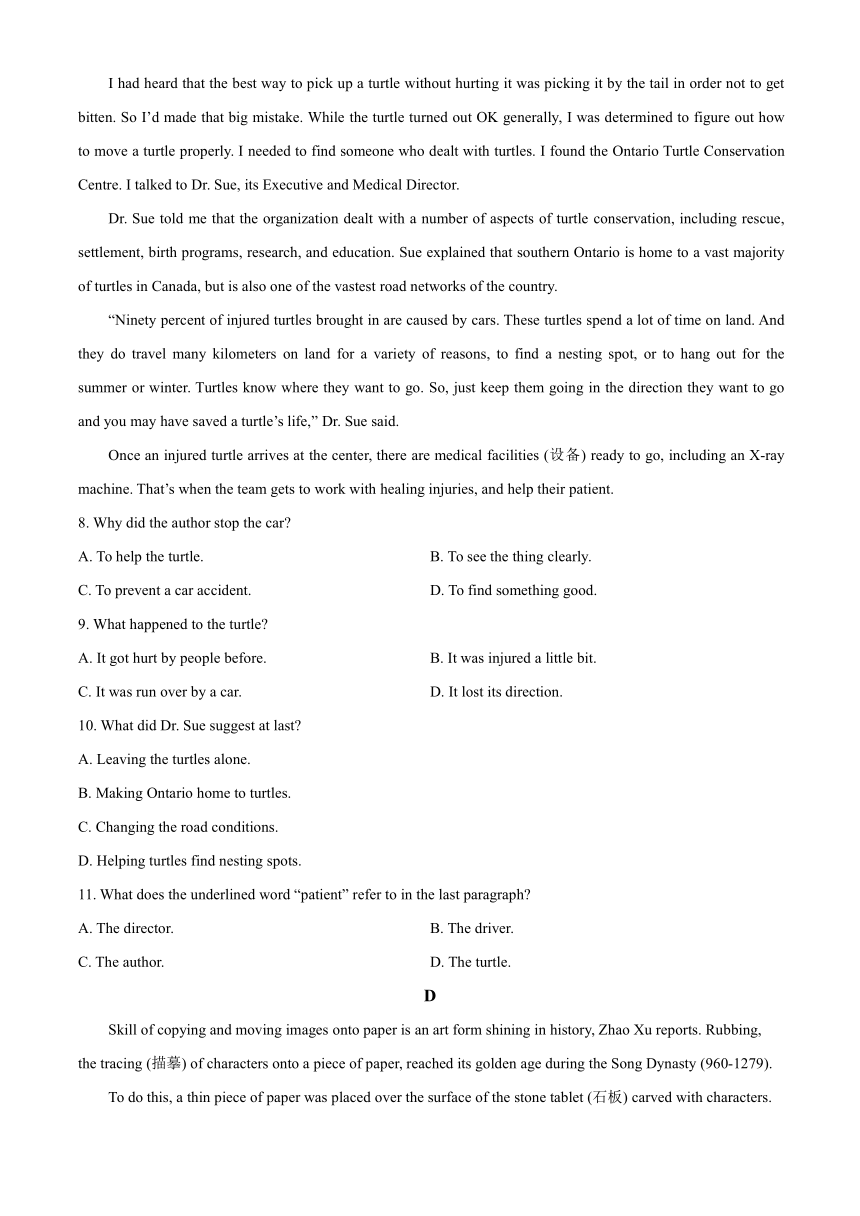 I had heard that the best way to pick up a turtle without hurting it was picking it by the tail in order not to get bitten. So I'd made that big mistake. While the turtle turned out OK generally, I was determined to figure out how to move a turtle properly. I needed to find someone who dealt with turtles. I found the Ontario Turtle Conservation Centre. I talked to Dr. Sue, its Executive and Medical Director.

Dr. Sue told me that the organization dealt with a number of aspects of turtle conservation, including rescue, settlement, birth programs, research, and education. Sue explained that southern Ontario is home to a vast majority of turtles in Canada, but is also one of the vastest road networks of the country.

"Ninety percent of injured turtles brought in are caused by cars. These turtles spend a lot of time on land. And they do travel many kilometers on land for a variety of reasons, to find a nesting spot, or to hang out for the summer or winter. Turtles know where they want to go. So, just keep them going in the direction they want to go and you may have saved a turtle's life," Dr. Sue said.

Once an injured turtle arrives at the center, there are medical facilities (设备) ready to go, including an X-ray machine. That's when the team gets to work with healing injuries, and help their patient.

8. Why did the author stop the car?

A. To help the turtle.

B. To see the thing clearly.

C. To prevent a car accident.

D. To find something good.

9. What happened to the turtle?

A. It got hurt by people before.

B. It was injured a little bit.

C. It was run over by a car.

D. It lost its direction.

10. What did Dr. Sue suggest at last?

A. Leaving the turtles alone.

B. Making Ontario home to turtles.

C. Changing the road conditions.

D. Helping turtles find nesting spots.

11. What does the underlined word "patient" refer to in the last paragraph?

A. The director.

B. The driver.

C. The author.

D. The turtle.

D

Skill of copying and moving images onto paper is an art form shining in history, Zhao Xu reports. Rubbing, the tracing (描摹) of characters onto a piece of paper, reached its golden age during the Song Dynasty (960-1279).

To do this, a thin piece of paper was placed over the surface of the stone tablet (石板) carved with characters.